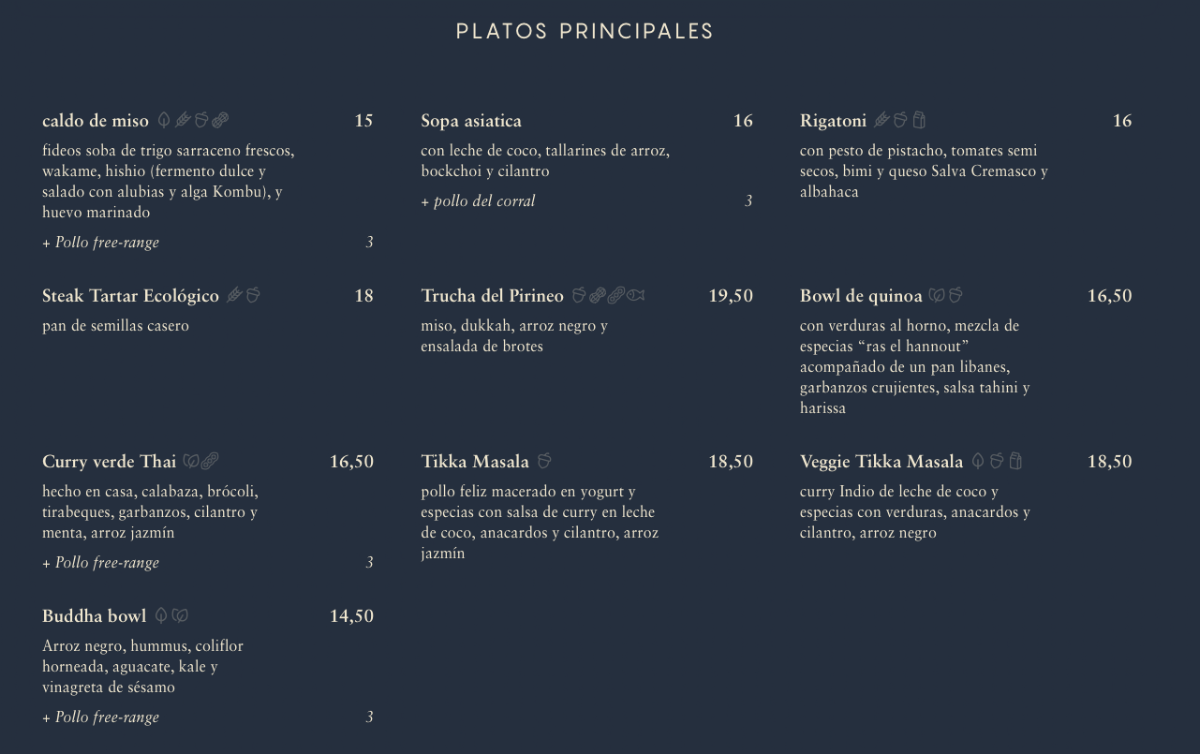 PLATOS PRINCIPALES

caldo de miso 15

fideos soba de trigo sarraceno frescos, wakame, hishio (fermento dulce y salado con alubias y alga Kombu), y huevo marinado

+ Pollo free-range 3

Steak Tartar Ecológico 18

pan de semillas casero

Curry verde Thai 16,50

hecho en casa, calabaza, brócoli, tirabeques, garbanzos, cilantro y menta, arroz jazmín

+ Pollo free-range 3

Buddha bowl 14,50

Arroz negro, hummus, coliflor horneada, aguacate, kale y vinagreta de sésamo

+ Pollo free-range 3

Sopa asiatica 16

con leche de coco, tallarines de arroz, bockchoi y cilantro

+ pollo del corral 3

Trucha del Pirineo 19,50

miso, dukkah, arroz negro y ensalada de brotes

Tikka Masala 18,50

pollo feliz macerado en yogurt y especias con salsa de curry en leche de coco, anacardos y cilantro, arroz jazmín

Rigatoni 16

con pesto de pistacho, tomates semi secos, bimi y queso Salva Cremasco y albahaca

Bowl de quinoa 16,50

con verduras al horno, mezcla de especias "ras el hannout" acompañado de un pan libanes, garbanzos crujientes, salsa tahini y harissa

Veggie Tikka Masala 18,50

curry Indio de leche de coco y especias con verduras, anacardos y cilantro, arroz negro